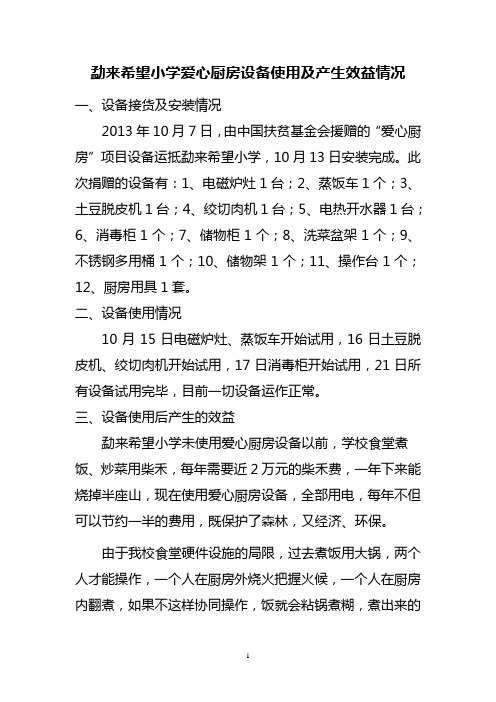 勐来希望小学爱心厨房设备使用及产生效益情况

一、设备接货及安装情况

2013 年 10 月 7 日，由中国扶贫基金会援赠的“爱心厨房”项目设备运抵勐来希望小学，10 月 13 日安装完成。此次捐赠的设备有：1、电磁炉灶 1 台；2、蒸饭车 1 个；3、土豆脱皮机 1 台；4、绞切肉机 1 台；5、电热开水器 1 台；6、消毒柜 1 个；7、储物柜 1 个；8、洗菜盆架 1 个；9、不锈钢多用桶 1 个；10、储物架 1 个；11、操作台 1 个；12、厨房用具 1 套。

二、设备使用情况

10 月 15 日电磁炉灶、蒸饭车开始试用，16 日土豆脱皮机、绞切肉机开始试用，17 日消毒柜开始试用，21 日所有设备试用完毕，目前一切设备运作正常。

三、设备使用后产生的效益

勐来希望小学未使用爱心厨房设备以前，学校食堂煮饭、炒菜用柴禾，每年需要近 2 万元的柴禾费，一年下来能烧掉半座山，现在使用爱心厨房设备，全部用电，每年不但可以节约一半的费用，既保护了森林，又经济、环保。

由于我校食堂硬件设施的局限，过去煮饭用大锅，两个人才能操作，一个人在厨房外烧火把握火候，一个人在厨房内翻煮，如果不这样协同操作，饭就会粘锅煮糊，煮出来的

1